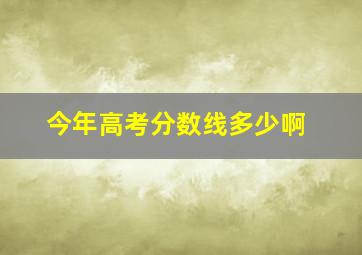 今年高考分数线多少啊